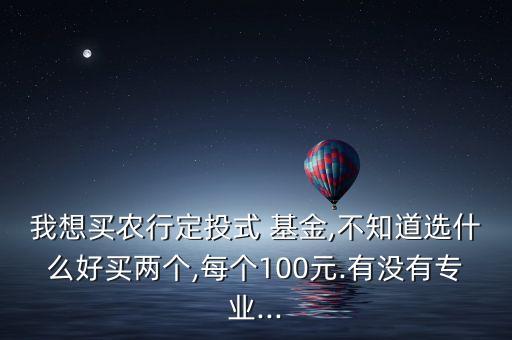 我想买农行定投式 基金,不知道选什么好买两个,每个100元.有没有专业...